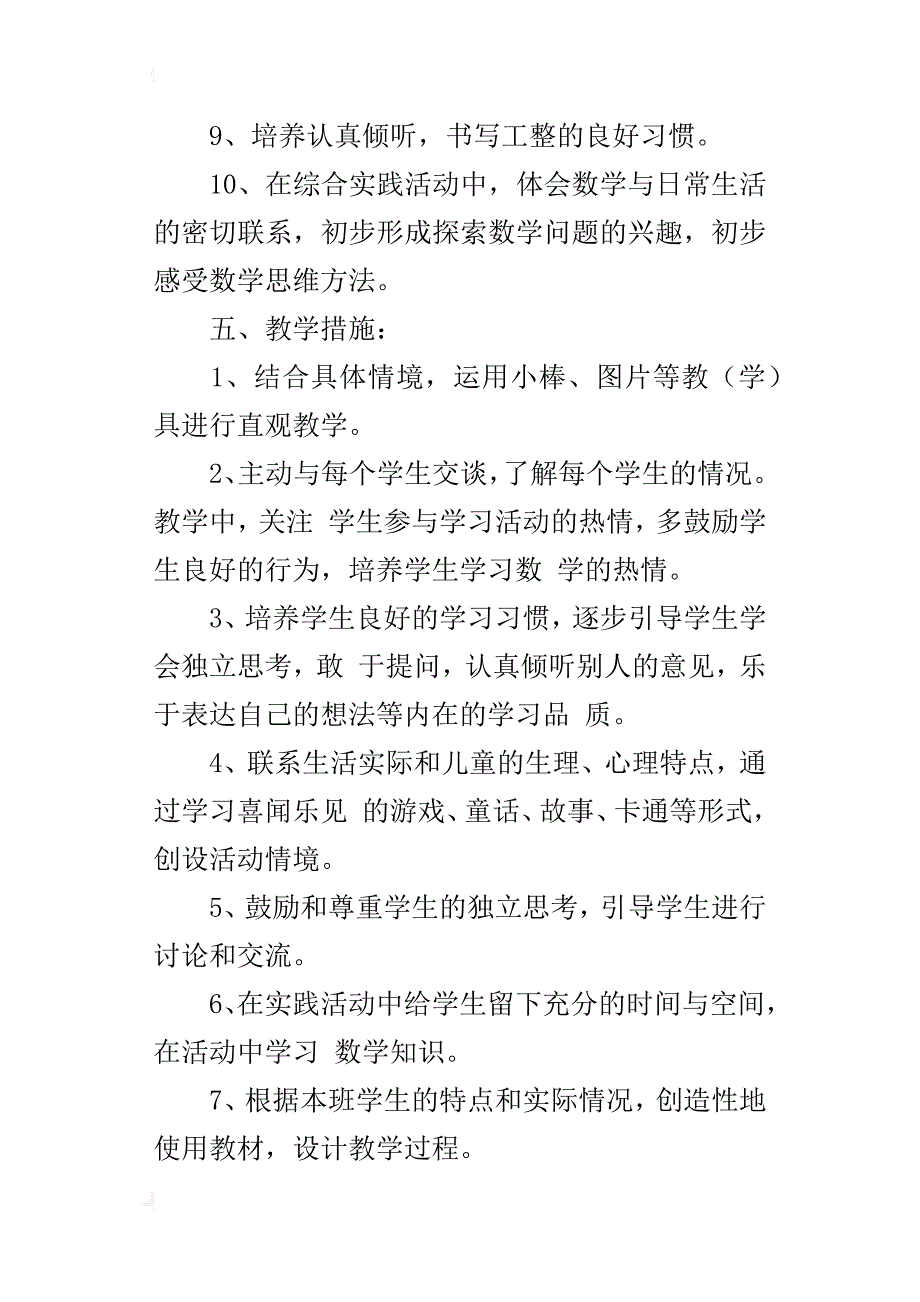 9、培养认真倾听，书写工整的良好习惯。

10、在综合实践活动中，体会数学与日常生活的密切联系，初步形成探索数学问题的兴趣，初步感受数学思维方法。

五、教学措施：

1、结合具体情境，运用小棒、图片等教（学）具进行直观教学。

2、主动与每个学生交谈，了解每个学生的情况。教学中，关注 学生参与学习活动的热情，多鼓励学生良好的行为，培养学生学习数 学的热情。

3、培养学生良好的学习习惯，逐步引导学生学会独立思考，敢 于提问，认真倾听别人的意见，乐于表达自己的想法等内在的学习品 质。

4、联系生活实际和儿童的生理、心理特点，通过学习喜闻乐见 的游戏、童话、故事、卡通等形式，创设活动情境。

5、鼓励和尊重学生的独立思考，引导学生进行讨论和交流。

6、在实践活动中给学生留下充分的时间与空间，在活动中学习 数学知识。

7、根据本班学生的特点和实际情况，创造性地使用教材，设计教学过程。